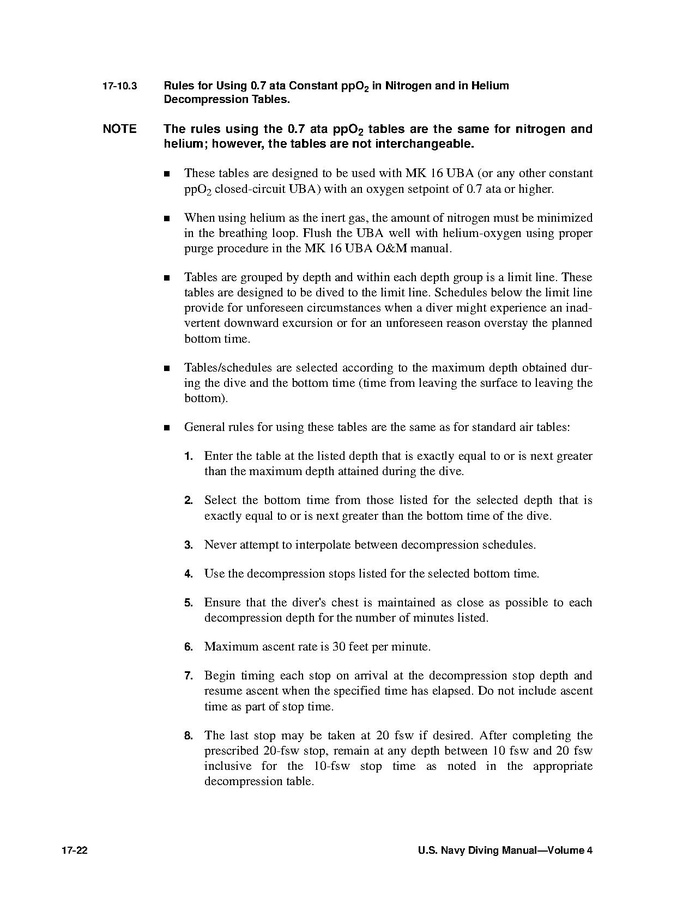 17-10.3 Rules for Using 0.7 ata Constant $ppO_2$ in Nitrogen and in Helium Decompression Tables.

NOTE The rules using the 0.7 ata $ppO_2$ tables are the same for nitrogen and helium; however, the tables are not interchangeable.

■ These tables are designed to be used with MK 16 UBA (or any other constant $ppO_2$ closed-circuit UBA) with an oxygen setpoint of 0.7 ata or higher.

■ When using helium as the inert gas, the amount of nitrogen must be minimized in the breathing loop. Flush the UBA well with helium-oxygen using proper purge procedure in the MK 16 UBA O&M manual.

■ Tables are grouped by depth and within each depth group is a limit line. These tables are designed to be dived to the limit line. Schedules below the limit line provide for unforeseen circumstances when a diver might experience an inadvertent downward excursion or for an unforeseen reason overstay the planned bottom time.

■ Tables/schedules are selected according to the maximum depth obtained during the dive and the bottom time (time from leaving the surface to leaving the bottom).

■ General rules for using these tables are the same as for standard air tables:

1. Enter the table at the listed depth that is exactly equal to or is next greater than the maximum depth attained during the dive.

2. Select the bottom time from those listed for the selected depth that is exactly equal to or is next greater than the bottom time of the dive.

3. Never attempt to interpolate between decompression schedules.

4. Use the decompression stops listed for the selected bottom time.

5. Ensure that the diver's chest is maintained as close as possible to each decompression depth for the number of minutes listed.

6. Maximum ascent rate is 30 feet per minute.

7. Begin timing each stop on arrival at the decompression stop depth and resume ascent when the specified time has elapsed. Do not include ascent time as part of stop time.

8. The last stop may be taken at 20 fsw if desired. After completing the prescribed 20-fsw stop, remain at any depth between 10 fsw and 20 fsw inclusive for the 10-fsw stop time as noted in the appropriate decompression table.

17-22 U.S. Navy Diving Manual—Volume 4